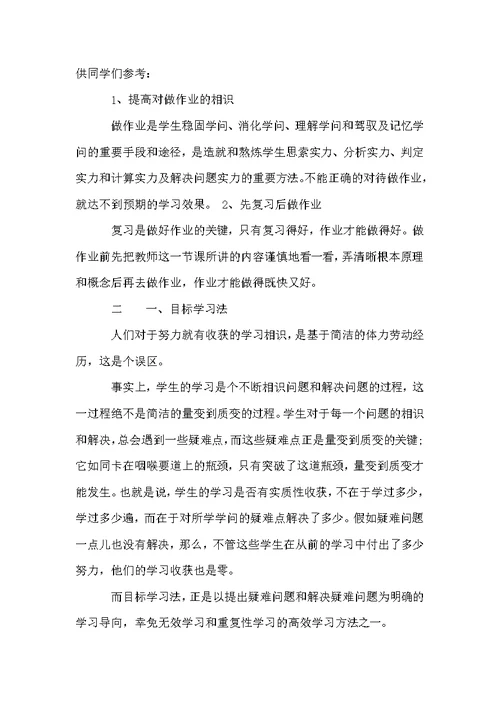 供同学们参考：

1、提高对做作业的相识

做作业是学生稳固学问、消化学问、理解学问和驾驭及记忆学问的重要手段和途径，是造就和熬炼学生思索实力、分析实力、判定实力和计算实力及解决问题实力的重要方法。不能正确的对待做作业，就达不到预期的学习效果。 2、先复习后做作业

复习是做好作业的关键，只有复习得好，作业才能做得好。做作业前先把教师这一节课所讲的内容谨慎地看一看，弄清晰根本原理和概念后再去做作业，作业才能做得既快又好。

二　　一、目标学习法

人们对于努力就有收获的学习相识，是基于简洁的体力劳动经历，这是个误区。

事实上，学生的学习是个不断相识问题和解决问题的过程，这一过程绝不是简洁的量变到质变的过程。学生对于每一个问题的相识和解决，总会遇到一些疑难点，而这些疑难点正是量变到质变的关键；它如同卡在咽喉要道上的瓶颈，只有突破了这道瓶颈，量变到质变才能发生。也就是说，学生的学习是否有实质性收获，不在于学过多少，学过多少遍，而在于对所学学问的疑难点解决了多少。假如疑难问题一点儿也没有解决，那么，不管这些学生在从前的学习中付出了多少努力，他们的学习收获也是零。

而目标学习法，正是以提出疑难问题和解决疑难问题为明确的学习导向，幸免无效学习和重复性学习的高效学习方法之一。